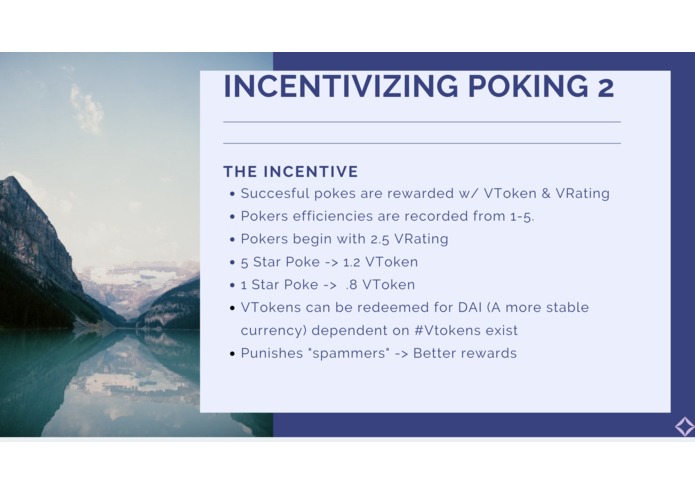 INCENTIVIZING POKING 2

THE INCENTIVE

• Succesful pokes are rewarded w/ VToken & VRating
• Pokers efficiencies are recorded from 1-5.
• Pokers begin with 2.5 VRating
• 5 Star Poke -> 1.2 VToken
• 1 Star Poke -> .8 VToken
• VTokens can be redeemed for DAI (A more stable currency) dependent on #Vtokens exist
• Punishes "spammers" -> Better rewards